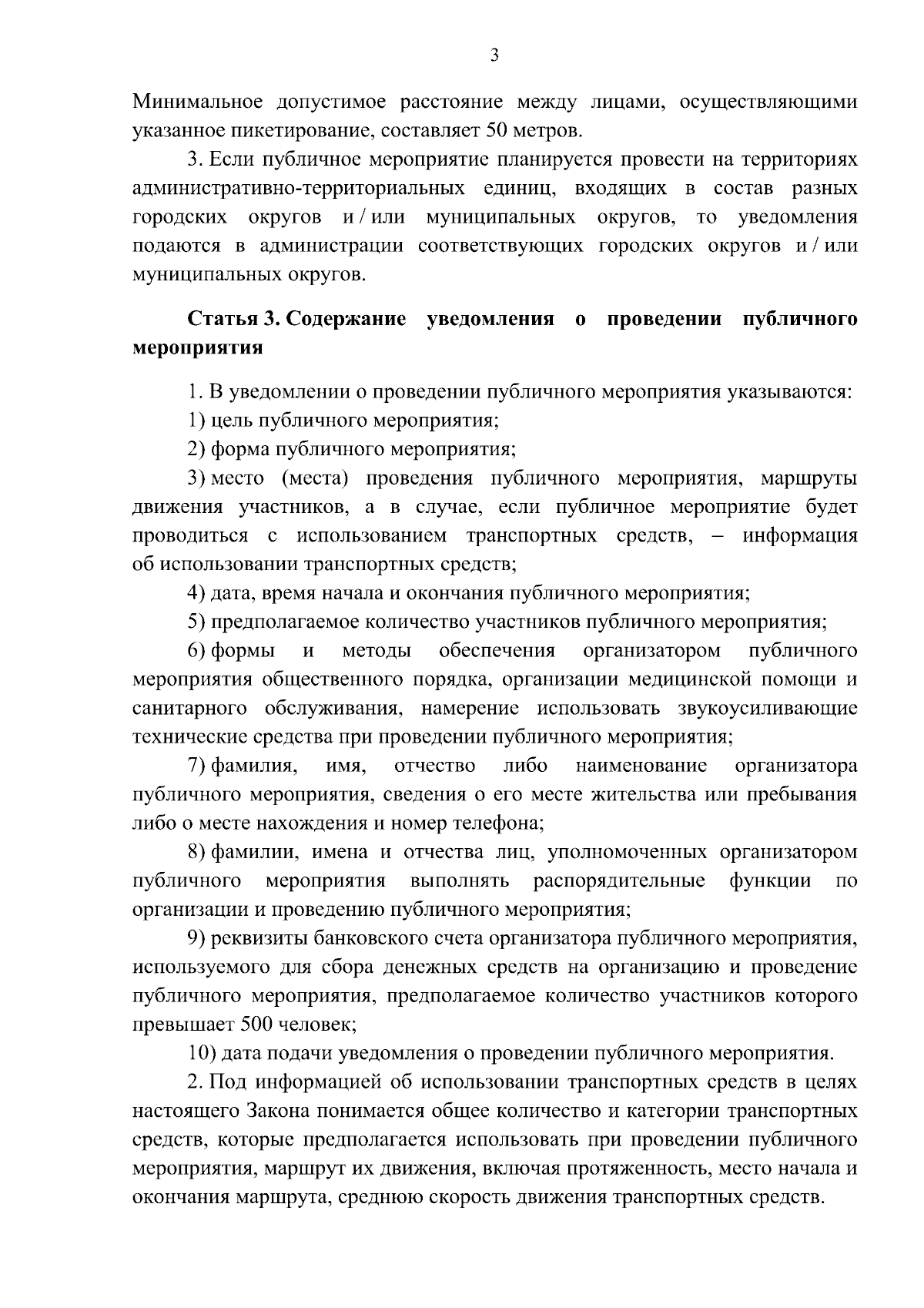 3

Минимальное допустимое расстояние между лицами, осуществляющими указанное пикетирование, составляет 50 метров.

3. Если публичное мероприятие планируется провести на территориях административно-территориальных единиц, входящих в состав разных городских округов и / или муниципальных округов, то уведомления подаются в администрации соответствующих городских округов и / или муниципальных округов.

Статья 3. Содержание уведомления о проведении публичного мероприятия

1. В уведомлении о проведении публичного мероприятия указываются:

1) цель публичного мероприятия;

2) форма публичного мероприятия;

3) место (места) проведения публичного мероприятия, маршруты движения участников, а в случае, если публичное мероприятие будет проводиться с использованием транспортных средств, – информация об использовании транспортных средств;

4) дата, время начала и окончания публичного мероприятия;

5) предполагаемое количество участников публичного мероприятия;

6) формы и методы обеспечения организатором публичного мероприятия общественного порядка, организации медицинской помощи и санитарного обслуживания, намерение использовать звукоусиливающие технические средства при проведении публичного мероприятия;

7) фамилия, имя, отчество либо наименование организатора публичного мероприятия, сведения о его месте жительства или пребывания либо о месте нахождения и номер телефона;

8) фамилии, имена и отчества лиц, уполномоченных организатором публичного мероприятия выполнять распорядительные функции по организации и проведению публичного мероприятия;

9) реквизиты банковского счета организатора публичного мероприятия, используемого для сбора денежных средств на организацию и проведение публичного мероприятия, предполагаемое количество участников которого превышает 500 человек;

10) дата подачи уведомления о проведении публичного мероприятия.

2. Под информацией об использовании транспортных средств в целях настоящего Закона понимается общее количество и категории транспортных средств, которые предполагается использовать при проведении публичного мероприятия, маршрут их движения, включая протяженность, место начала и окончания маршрута, среднюю скорость движения транспортных средств.